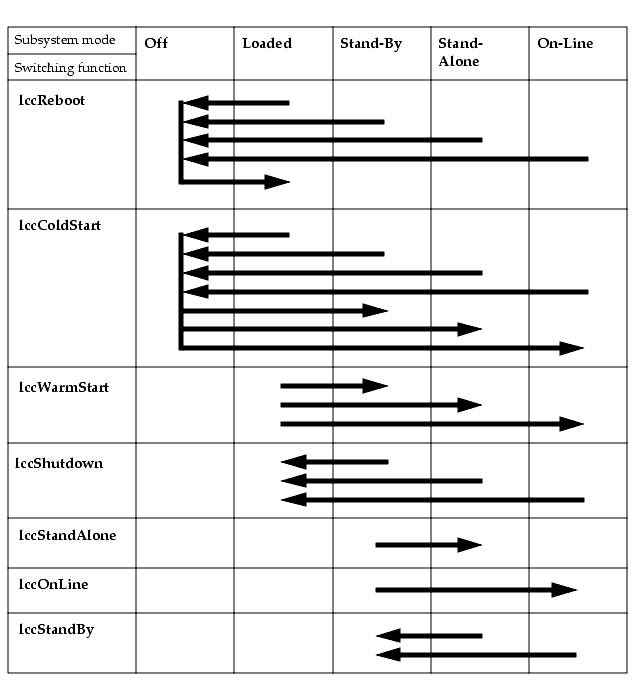 | Subsystem mode / Switching function | Off | Loaded | Stand-By | Stand-Alone | On-Line |
|---|---|---|---|---|---|
| lccReboot | | | | | |
| lccColdStart | | | | | |
| lccWarmStart | | | | | |
| lccShutdown | | | | | |
| lccStandAlone | | | | | |
| lccOnLine | | | | | |
| lccStandBy | | | | | |